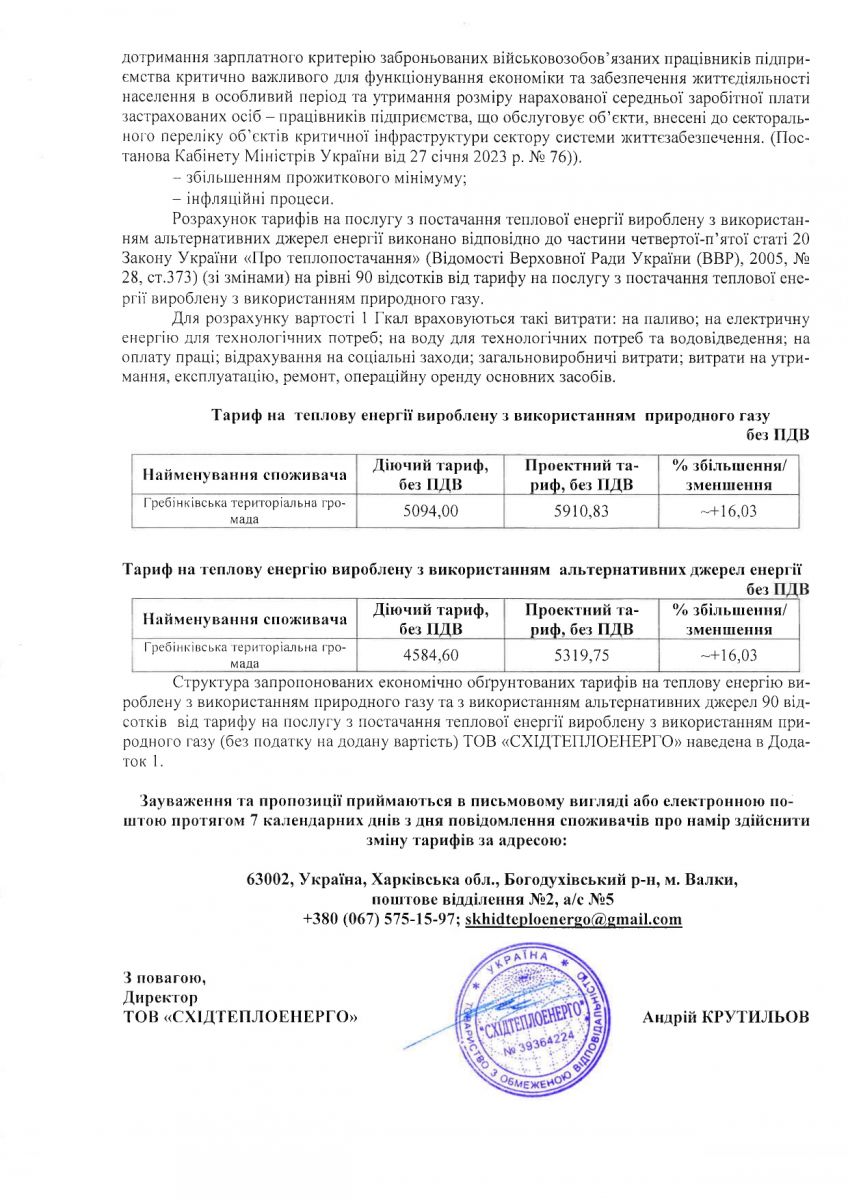 дотримання зарплатного критерію заброньованих військовозобов'язаних працівників підприємства критично важливого для функціонування економіки та забезпечення життєдіяльності населення в особливий період та утримання розміру нарахованої середньої заробітної плати застрахованих осіб – працівників підприємства, що обслуговує об'єкти, внесені до секторального переліку об'єктів критичної інфраструктури сектору системи життєзабезпечення. (Постанова Кабінету Міністрів України від 27 січня 2023 р. № 76)).

– збільшенням прожиткового мінімуму;

– інфляційні процеси.

Розрахунок тарифів на послугу з постачання теплової енергії вироблену з використанням альтернативних джерел енергії виконано відповідно до частини четвертої-п'ятої статі 20 Закону України «Про теплопостачання» (Відомості Верховної Ради України (ВВР), 2005, № 28, ст.373) (зі змінами) на рівні 90 відсотків від тарифу на послугу з постачання теплової енергії вироблену з використанням природного газу.

Для розрахунку вартості 1 Гкал враховуються такі витрати: на паливо; на електричну енергію для технологічних потреб; на воду для технологічних потреб та водовідведення; на оплату праці; відрахування на соціальні заходи; загальновиробничі витрати; витрати на утримання, експлуатацію, ремонт, операційну оренду основних засобів.

Тариф на теплову енергії вироблену з використанням природного газу
без ПДВ

| Найменування споживача | Діючий тариф, без ПДВ | Проектний тариф, без ПДВ | % збільшення/ зменшення |
|---|---|---|---|
| Гребінківська територіальна громада | 5094,00 | 5910,83 | ~+16,03 |

Тариф на теплову енергію вироблену з використанням альтернативних джерел енергії
без ПДВ

| Найменування споживача | Діючий тариф, без ПДВ | Проектний тариф, без ПДВ | % збільшення/ зменшення |
|---|---|---|---|
| Гребінківська територіальна громада | 4584,60 | 5319,75 | ~+16,03 |

Структура запропонованих економічно обґрунтованих тарифів на теплову енергію вироблену з використанням природного газу та з використанням альтернативних джерел 90 відсотків від тарифу на послугу з постачання теплової енергії вироблену з використанням природного газу (без податку на додану вартість) ТОВ «СХІДТЕПЛОЕНЕРГО» наведена в Додаток 1.

Зауваження та пропозиції приймаються в письмовому вигляді або електронною поштою протягом 7 календарних днів з дня повідомлення споживачів про намір здійснити зміну тарифів за адресою:

63002, Україна, Харківська обл., Богодухівський р-н, м. Валки,
поштове відділення №2, а/с №5
+380 (067) 575-15-97; skhidteploenergo@gmail.com

З повагою,
Директор
ТОВ «СХІДТЕПЛОЕНЕРГО»

УКРАЇНА
ТОВАРИСТВО З ОБМЕЖЕНОЮ ВІДПОВІДАЛЬНІСТЮ
"СХІДТЕПЛОЕНЕРГО"
№ 39364224

Андрій КРУТИЛЬОВ